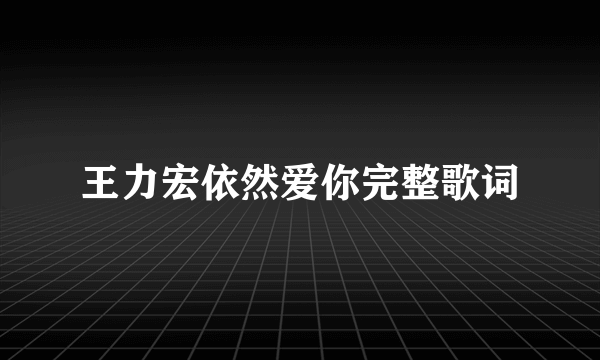 王力宏依然爱你完整歌词